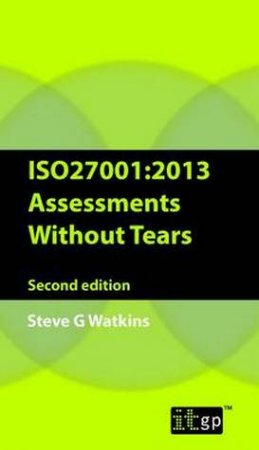 ISO27001:2013
Assessments
Without Tears

Second edition

Steve G Watkins

itgp™